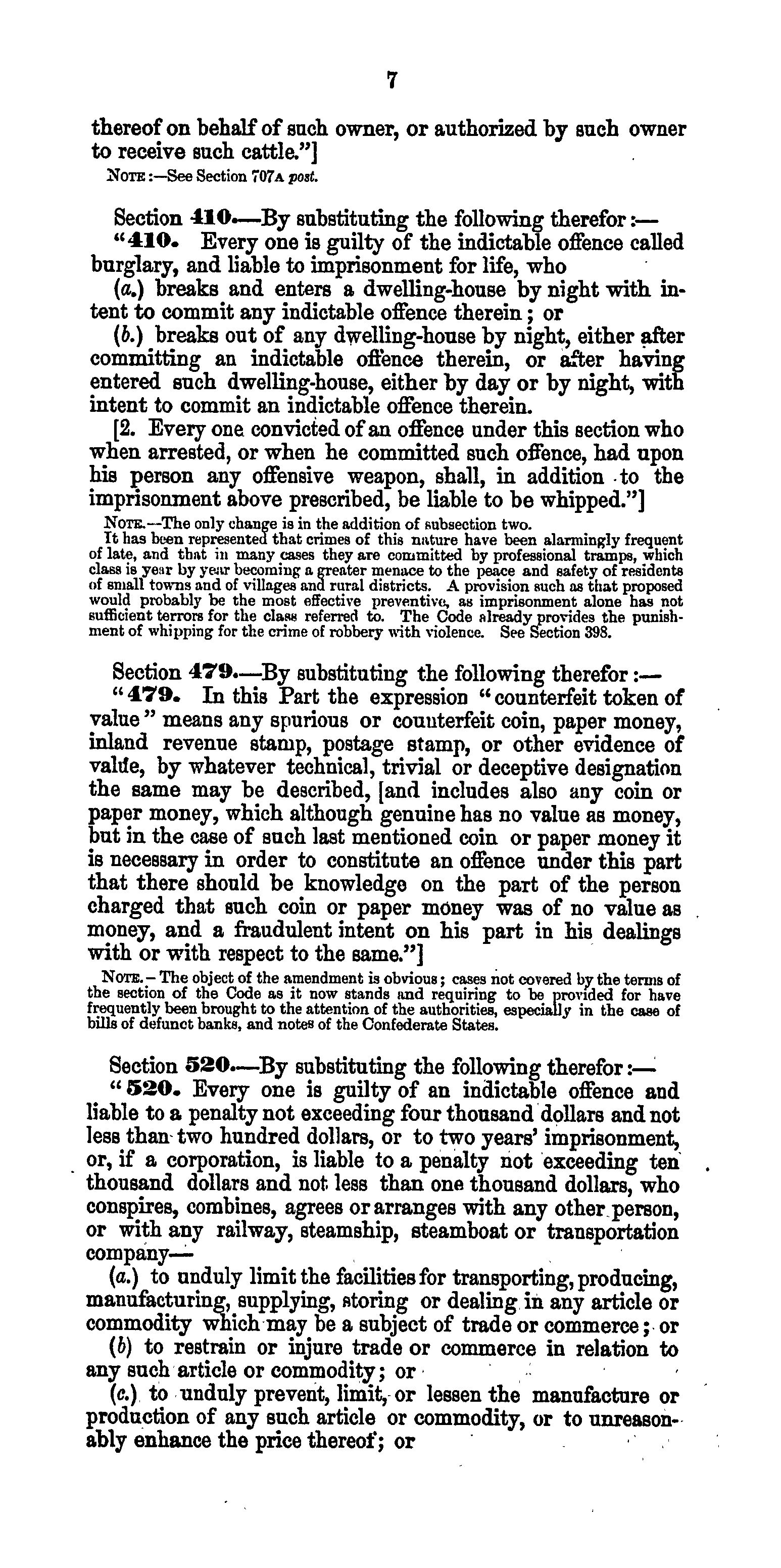 7

thereof on behalf of such owner, or authorized by such owner to receive such cattle."]

NOTE:—See Section 707A post.

Section 410.—By substituting the following therefor:—

"410. Every one is guilty of the indictable offence called burglary, and liable to imprisonment for life, who

(a.) breaks and enters a dwelling-house by night with intent to commit any indictable offence therein; or

(b.) breaks out of any dwelling-house by night, either after committing an indictable offence therein, or after having entered such dwelling-house, either by day or by night, with intent to commit an indictable offence therein.

[2. Every one convicted of an offence under this section who when arrested, or when he committed such offence, had upon his person any offensive weapon, shall, in addition to the imprisonment above prescribed, be liable to be whipped."]

NOTE.—The only change is in the addition of subsection two.

It has been represented that crimes of this nature have been alarmingly frequent of late, and that in many cases they are committed by professional tramps, which class is year by year becoming a greater menace to the peace and safety of residents of small towns and of villages and rural districts. A provision such as that proposed would probably be the most effective preventive, as imprisonment alone has not sufficient terrors for the class referred to. The Code already provides the punishment of whipping for the crime of robbery with violence. See Section 398.

Section 479.—By substituting the following therefor:—

"479. In this Part the expression "counterfeit token of value" means any spurious or counterfeit coin, paper money, inland revenue stamp, postage stamp, or other evidence of value, by whatever technical, trivial or deceptive designation the same may be described, [and includes also any coin or paper money, which although genuine has no value as money, but in the case of such last mentioned coin or paper money it is necessary in order to constitute an offence under this part that there should be knowledge on the part of the person charged that such coin or paper money was of no value as money, and a fraudulent intent on his part in his dealings with or with respect to the same."]

NOTE.—The object of the amendment is obvious; cases not covered by the terms of the section of the Code as it now stands and requiring to be provided for have frequently been brought to the attention of the authorities, especially in the case of bills of defunct banks, and notes of the Confederate States.

Section 520.—By substituting the following therefor:—

"520. Every one is guilty of an indictable offence and liable to a penalty not exceeding four thousand dollars and not less than two hundred dollars, or to two years' imprisonment, or, if a corporation, is liable to a penalty not exceeding ten thousand dollars and not less than one thousand dollars, who conspires, combines, agrees or arranges with any other person, or with any railway, steamship, steamboat or transportation company—

(a.) to unduly limit the facilities for transporting, producing, manufacturing, supplying, storing or dealing in any article or commodity which may be a subject of trade or commerce; or

(b) to restrain or injure trade or commerce in relation to any such article or commodity; or

(c.) to unduly prevent, limit, or lessen the manufacture or production of any such article or commodity, or to unreasonably enhance the price thereof; or